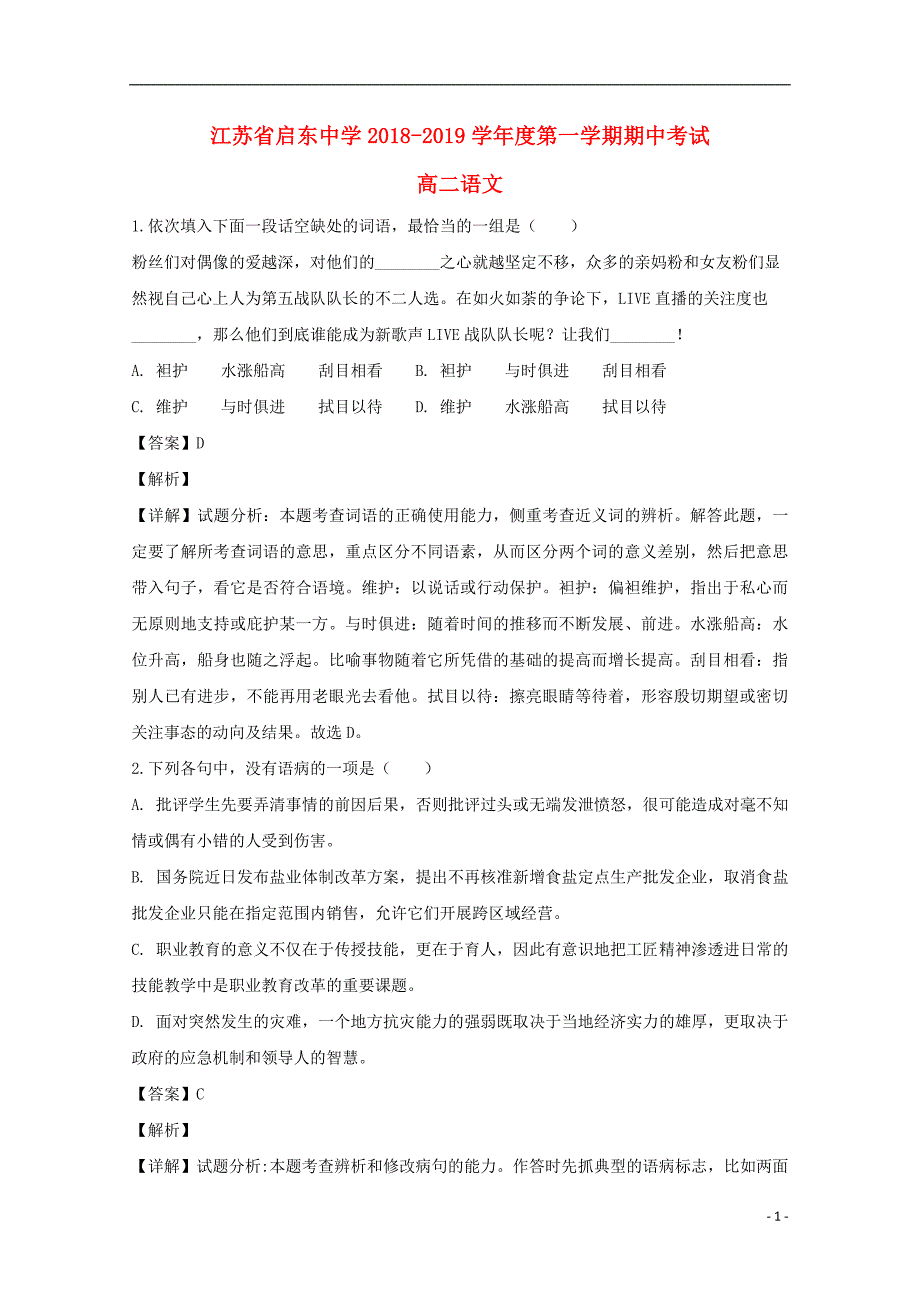 江苏省启东中学 2018-2019 学年度第一学期期中考试

高二语文

1.依次填入下面一段话空缺处的词语，最恰当的一组是（　　）

粉丝们对偶像的爱越深，对他们的________之心就越坚定不移，众多的亲妈粉和女友粉们显然视自己心上人为第五战队队长的不二人选。在如火如荼的争论下，LIVE 直播的关注度也________，那么他们到底谁能成为新歌声 LIVE 战队队长呢？让我们________！

A. 袒护　　水涨船高　　刮目相看　　B. 袒护　　与时俱进　　刮目相看

C. 维护　　与时俱进　　拭目以待　　D. 维护　　水涨船高　　拭目以待

【答案】D

【解析】

【详解】试题分析：本题考查词语的正确使用能力，侧重考查近义词的辨析。解答此题，一定要了解所考查词语的意思，重点区分不同语素，从而区分两个词的意义差别，然后把意思带入句子，看它是否符合语境。维护：以说话或行动保护。袒护：偏袒维护，指出于私心而无原则地支持或庇护某一方。与时俱进：随着时间的推移而不断发展、前进。水涨船高：水位升高，船身也随之浮起。比喻事物随着它所凭借的基础的提高而增长提高。刮目相看：指别人已有进步，不能再用老眼光去看他。拭目以待：擦亮眼睛等待着，形容殷切期望或密切关注事态的动向及结果。故选 D。

2.下列各句中，没有语病的一项是（　　）

A. 批评学生先要弄清事情的前因后果，否则批评过头或无端发泄愤怒，很可能造成对毫不知情或偶有小错的人受到伤害。

B. 国务院近日发布盐业体制改革方案，提出不再核准新增食盐定点生产批发企业，取消食盐批发企业只能在指定范围内销售，允许它们开展跨区域经营。

C. 职业教育的意义不仅在于传授技能，更在于育人，因此有意识地把工匠精神渗透进日常的技能教学中是职业教育改革的重要课题。

D. 面对突然发生的灾难，一个地方抗灾能力的强弱既取决于当地经济实力的雄厚，更取决于政府的应急机制和领导人的智慧。

【答案】C

【解析】

【详解】试题分析:本题考查辨析和修改病句的能力。作答时先抓典型的语病标志，比如两面

- 1 -